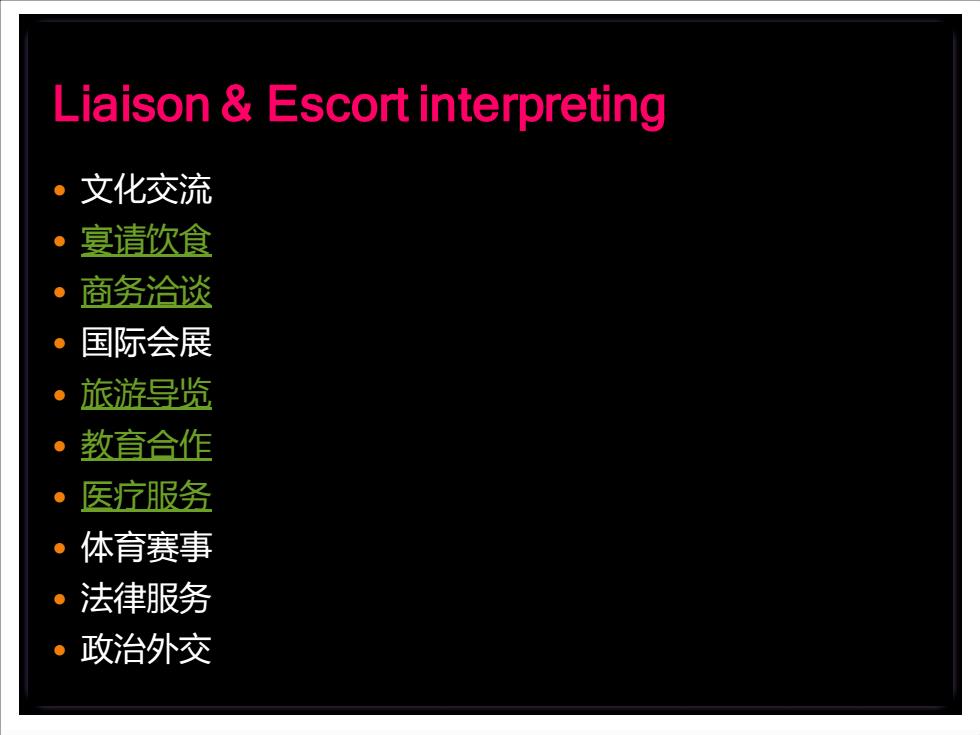 Liaison & Escort interpreting

• 文化交流
• 宴请饮食
• 商务洽谈
• 国际会展
• 旅游导览
• 教育合作
• 医疗服务
• 体育赛事
• 法律服务
• 政治外交